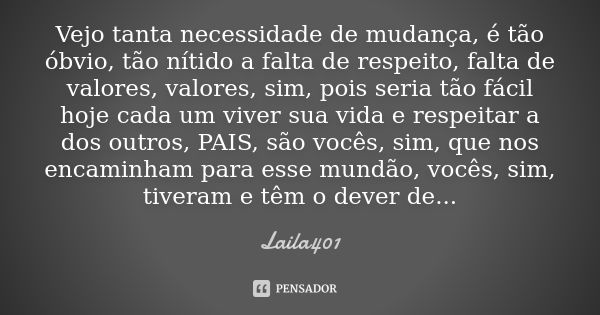 Vejo tanta necessidade de mudança, é tão óbvio, tão nítido a falta de respeito, falta de valores, valores, sim, pois seria tão fácil hoje cada um viver sua vida e respeitar a dos outros, PAIS, são vocês, sim, que nos encaminham para esse mundão, vocês, sim, tiveram e têm o dever de...

Laila401

PENSADOR